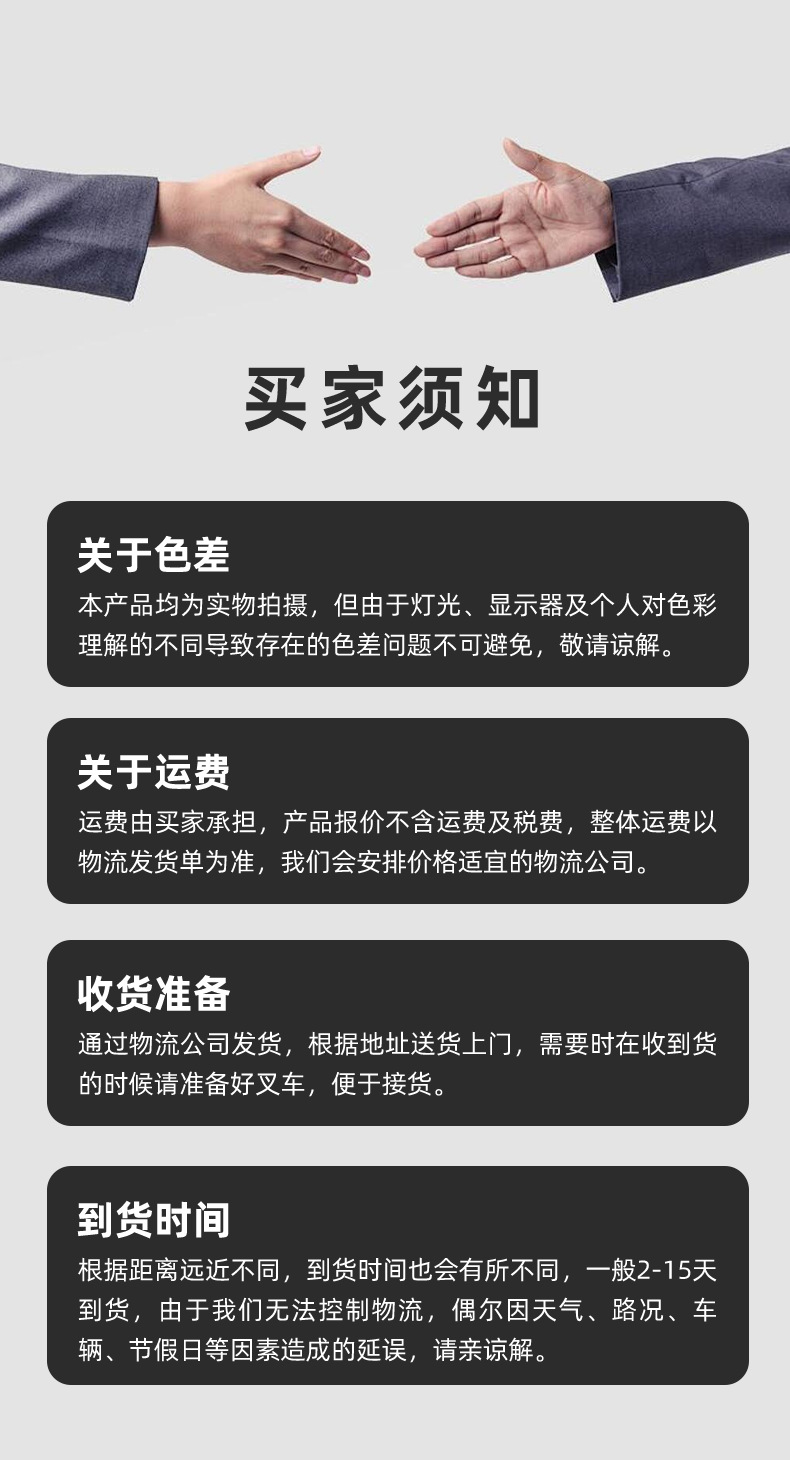 买家须知

关于色差

本产品均为实物拍摄，但由于灯光、显示器及个人对色彩理解的不同导致存在的色差问题不可避免，敬请谅解。

关于运费

运费由买家承担，产品报价不含运费及税费，整体运费以物流发货单为准，我们会安排价格适宜的物流公司。

收货准备

通过物流公司发货，根据地址送货上门，需要时在收到货的时候请准备好叉车，便于接货。

到货时间

根据距离远近不同，到货时间也会有所不同，一般2-15天到货，由于我们无法控制物流，偶尔因天气、路况、车辆、节假日等因素造成的延误，请亲谅解。